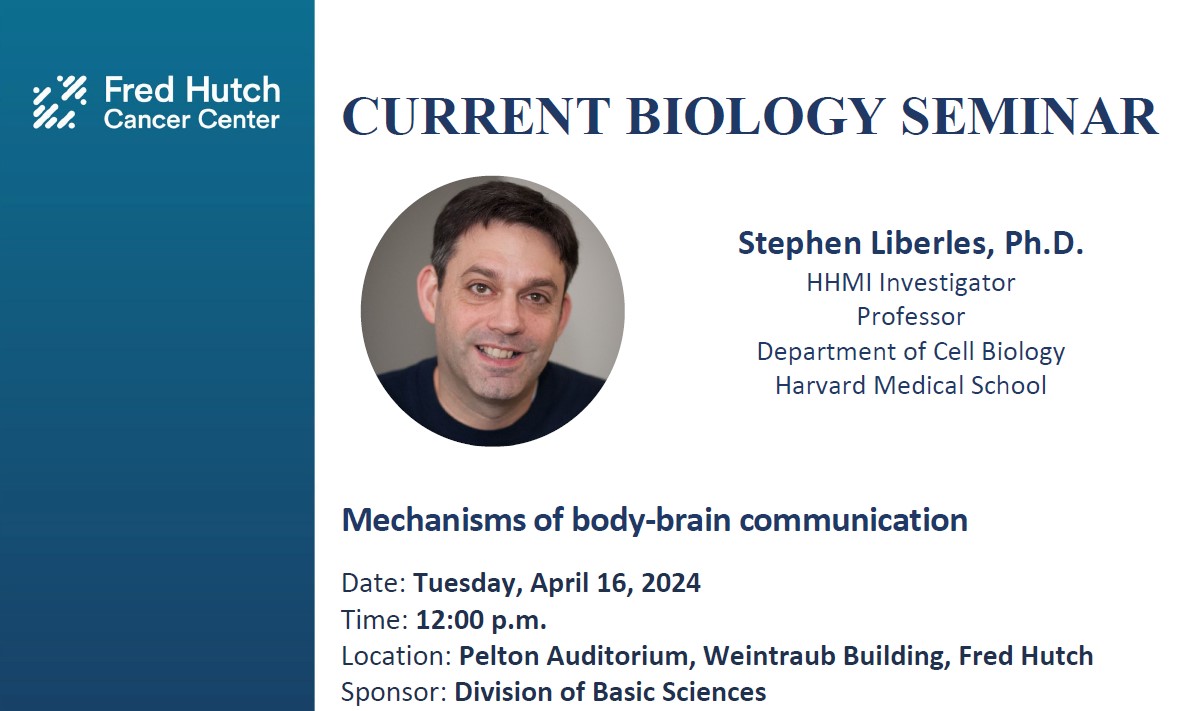 Fred Hutch
Cancer Center

CURRENT BIOLOGY SEMINAR

Stephen Liberles, Ph.D.
HHMI Investigator
Professor
Department of Cell Biology
Harvard Medical School

Mechanisms of body-brain communication

Date: Tuesday, April 16, 2024
Time: 12:00 p.m.
Location: Pelton Auditorium, Weintraub Building, Fred Hutch
Sponsor: Division of Basic Sciences